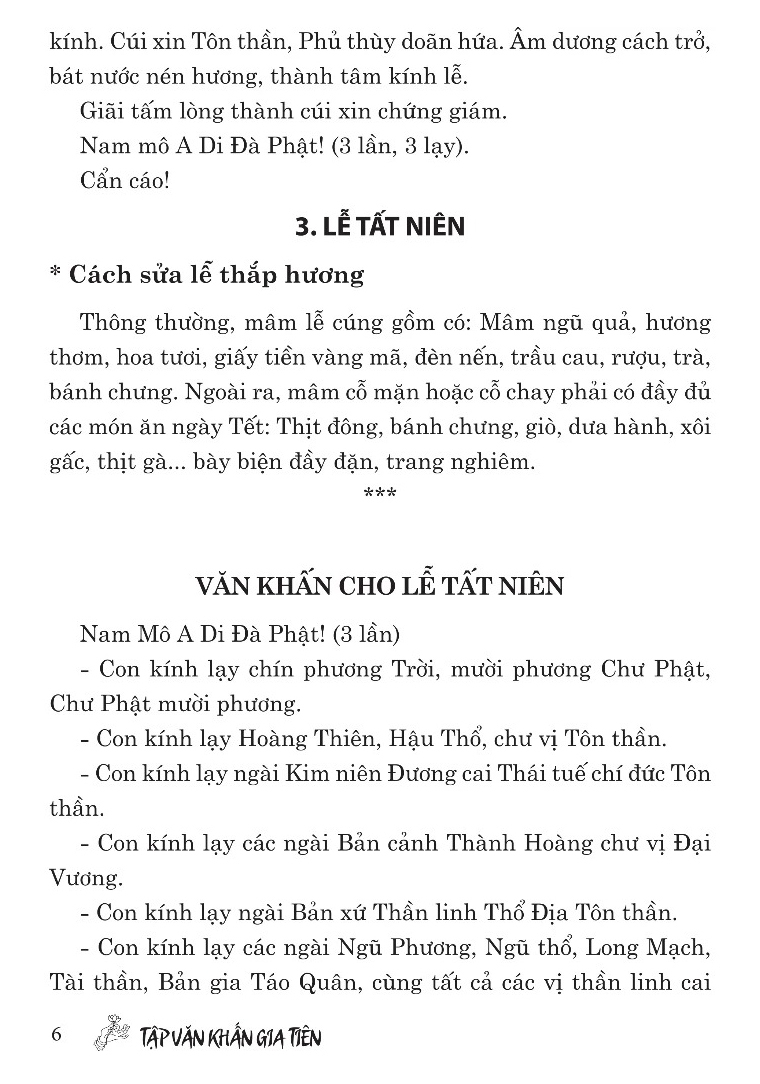 kính. Cúi xin Tôn thần, Phủ thùy doãn hứa. Âm dương cách trở, bát nước nén hương, thành tâm kính lễ.

Giãi tấm lòng thành cúi xin chứng giám.

Nam mô A Di Đà Phật! (3 lần, 3 lạy).

Cẩn cáo!

3. LỄ TẤT NIÊN

* Cách sửa lễ thắp hương

Thông thường, mâm lễ cúng gồm có: Mâm ngũ quả, hương thơm, hoa tươi, giấy tiền vàng mã, đèn nến, trầu cau, rượu, trà, bánh chưng. Ngoài ra, mâm cỗ mặn hoặc cỗ chay phải có đầy đủ các món ăn ngày Tết: Thịt đông, bánh chưng, giò, dưa hành, xôi gấc, thịt gà... bày biện đầy đặn, trang nghiêm.

***

VĂN KHẤN CHO LỄ TẤT NIÊN

Nam Mô A Di Đà Phật! (3 lần)

- Con kính lạy chín phương Trời, mười phương Chư Phật, Chư Phật mười phương.

- Con kính lạy Hoàng Thiên, Hậu Thổ, chư vị Tôn thần.

- Con kính lạy ngài Kim niên Đương cai Thái tuế chí đức Tôn thần.

- Con kính lạy các ngài Bản cảnh Thành Hoàng chư vị Đại Vương.

- Con kính lạy ngài Bản xứ Thần linh Thổ Địa Tôn thần.

- Con kính lạy các ngài Ngũ Phương, Ngũ thổ, Long Mạch, Tài thần, Bản gia Táo Quân, cùng tất cả các vị thần linh cai

6 TẬP VĂN KHẤN GIA TIÊN